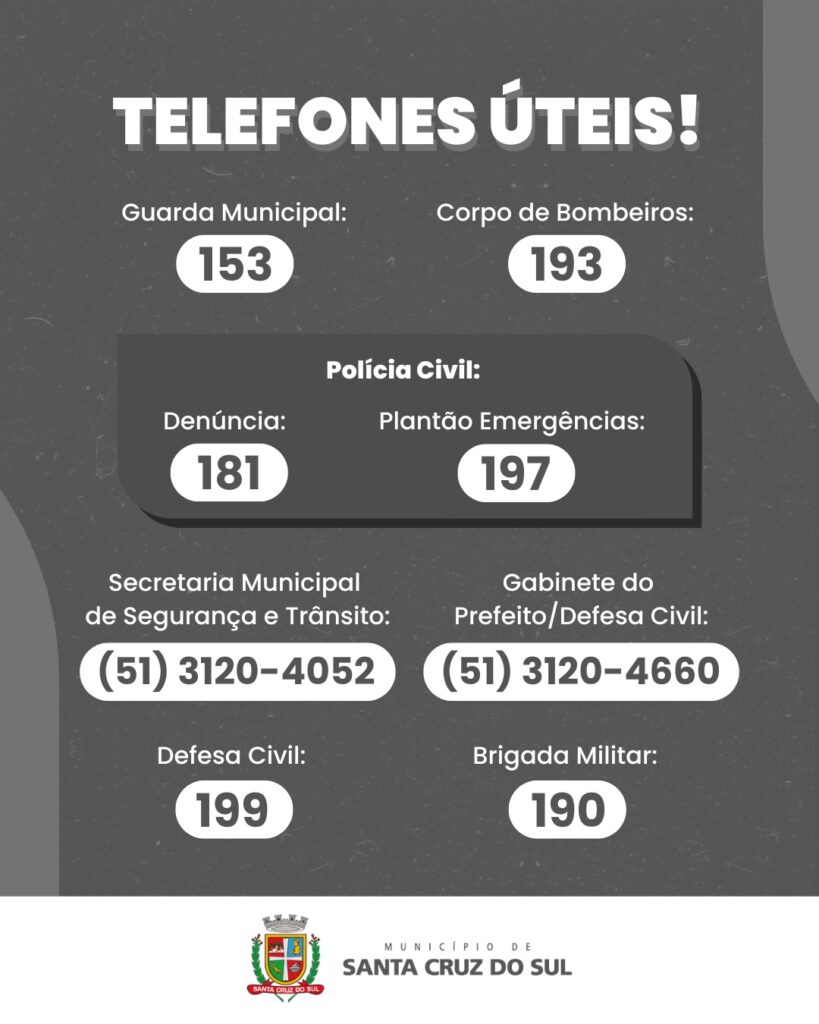 TELEFONES ÚTEIS!

Guarda Municipal:
153

Corpo de Bombeiros:
193

Polícia Civil:

Denúncia:
181

Plantão Emergências:
197

Secretaria Municipal de Segurança e Trânsito:
(51) 3120-4052

Gabinete do Prefeito/Defesa Civil:
(51) 3120-4660

Defesa Civil:
199

Brigada Militar:
190

MUNICÍPIO DE
SANTA CRUZ DO SUL